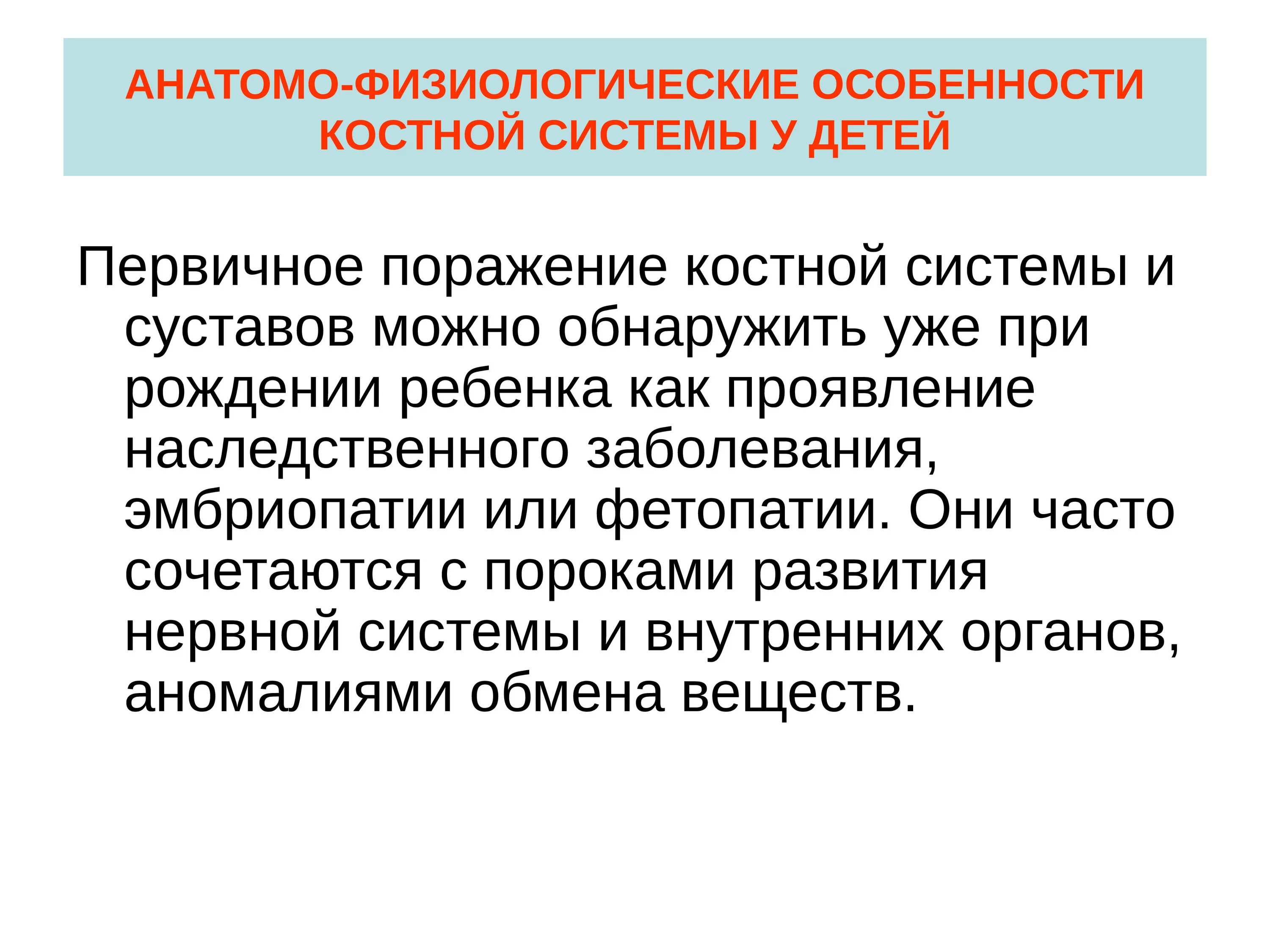 АНАТОМО-ФИЗИОЛОГИЧЕСКИЕ ОСОБЕННОСТИ КОСТНОЙ СИСТЕМЫ У ДЕТЕЙ

Первичное поражение костной системы и суставов можно обнаружить уже при рождении ребенка как проявление наследственного заболевания, эмбриопатии или фетопатии. Они часто сочетаются с пороками развития нервной системы и внутренних органов, аномалиями обмена веществ.